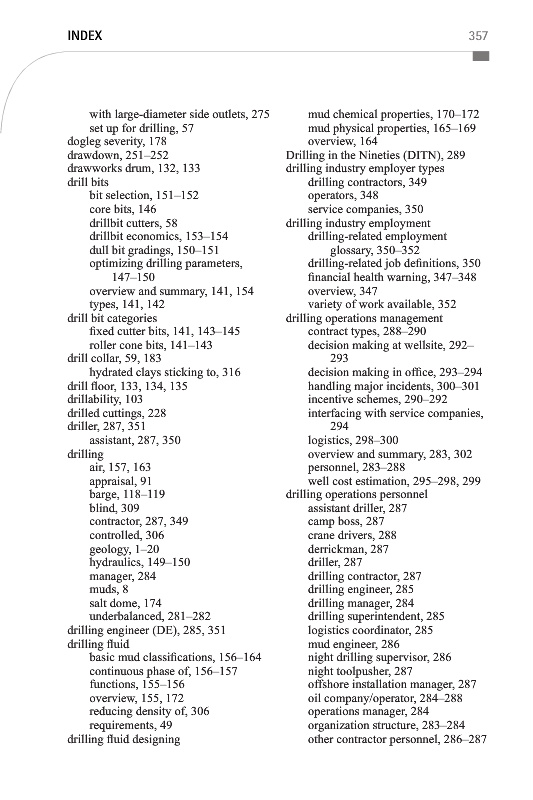 INDEX 357

with large-diameter side outlets, 275
set up for drilling, 57
dogleg severity, 178
drawdown, 251–252
drawworks drum, 132, 133
drill bits
bit selection, 151–152
core bits, 146
drillbit cutters, 58
drillbit economics, 153–154
dull bit gradings, 150–151
optimizing drilling parameters, 147–150
overview and summary, 141, 154
types, 141, 142
drill bit categories
fixed cutter bits, 141, 143–145
roller cone bits, 141–143
drill collar, 59, 183
hydrated clays sticking to, 316
drill floor, 133, 134, 135
drillability, 103
drilled cuttings, 228
driller, 287, 351
assistant, 287, 350
drilling
air, 157, 163
appraisal, 91
barge, 118–119
blind, 309
contractor, 287, 349
controlled, 306
geology, 1–20
hydraulics, 149–150
manager, 284
muds, 8
salt dome, 174
underbalanced, 281–282
drilling engineer (DE), 285, 351
drilling fluid
basic mud classifications, 156–164
continuous phase of, 156–157
functions, 155–156
overview, 155, 172
reducing density of, 306
requirements, 49
drilling fluid designing
mud chemical properties, 170–172
mud physical properties, 165–169
overview, 164
Drilling in the Nineties (DITN), 289
drilling industry employer types
drilling contractors, 349
operators, 348
service companies, 350
drilling industry employment
drilling-related employment glossary, 350–352
drilling-related job definitions, 350
financial health warning, 347–348
overview, 347
variety of work available, 352
drilling operations management
contract types, 288–290
decision making at wellsite, 292–293
decision making in office, 293–294
handling major incidents, 300–301
incentive schemes, 290–292
interfacing with service companies, 294
logistics, 298–300
overview and summary, 283, 302
personnel, 283–288
well cost estimation, 295–298, 299
drilling operations personnel
assistant driller, 287
camp boss, 287
crane drivers, 288
derrickman, 287
driller, 287
drilling contractor, 287
drilling engineer, 285
drilling manager, 284
drilling superintendent, 285
logistics coordinator, 285
mud engineer, 286
night drilling supervisor, 286
night toolpusher, 287
offshore installation manager, 287
oil company/operator, 284–288
operations manager, 284
organization structure, 283–284
other contractor personnel, 286–287